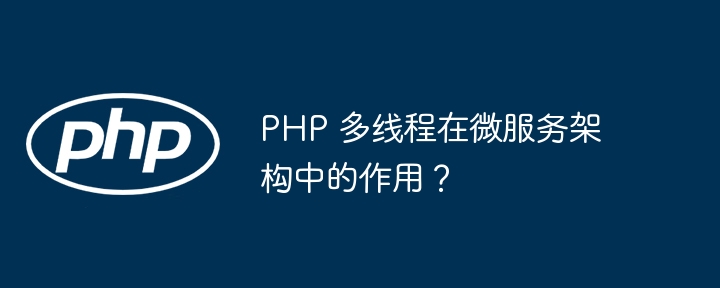 php

PHP 多线程在微服务架构中的作用？